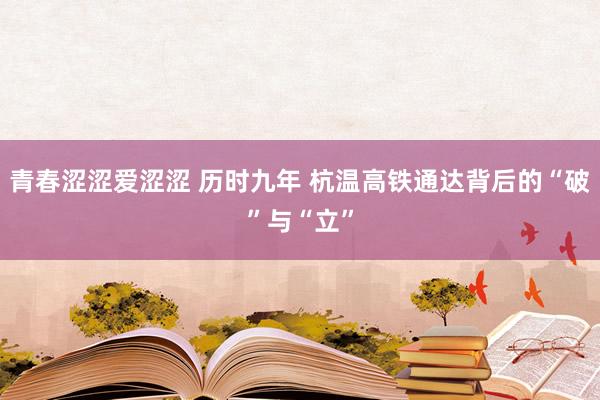 青春涩涩爱涩涩 历时九年 杭温高铁通达背后的“破”与“立”